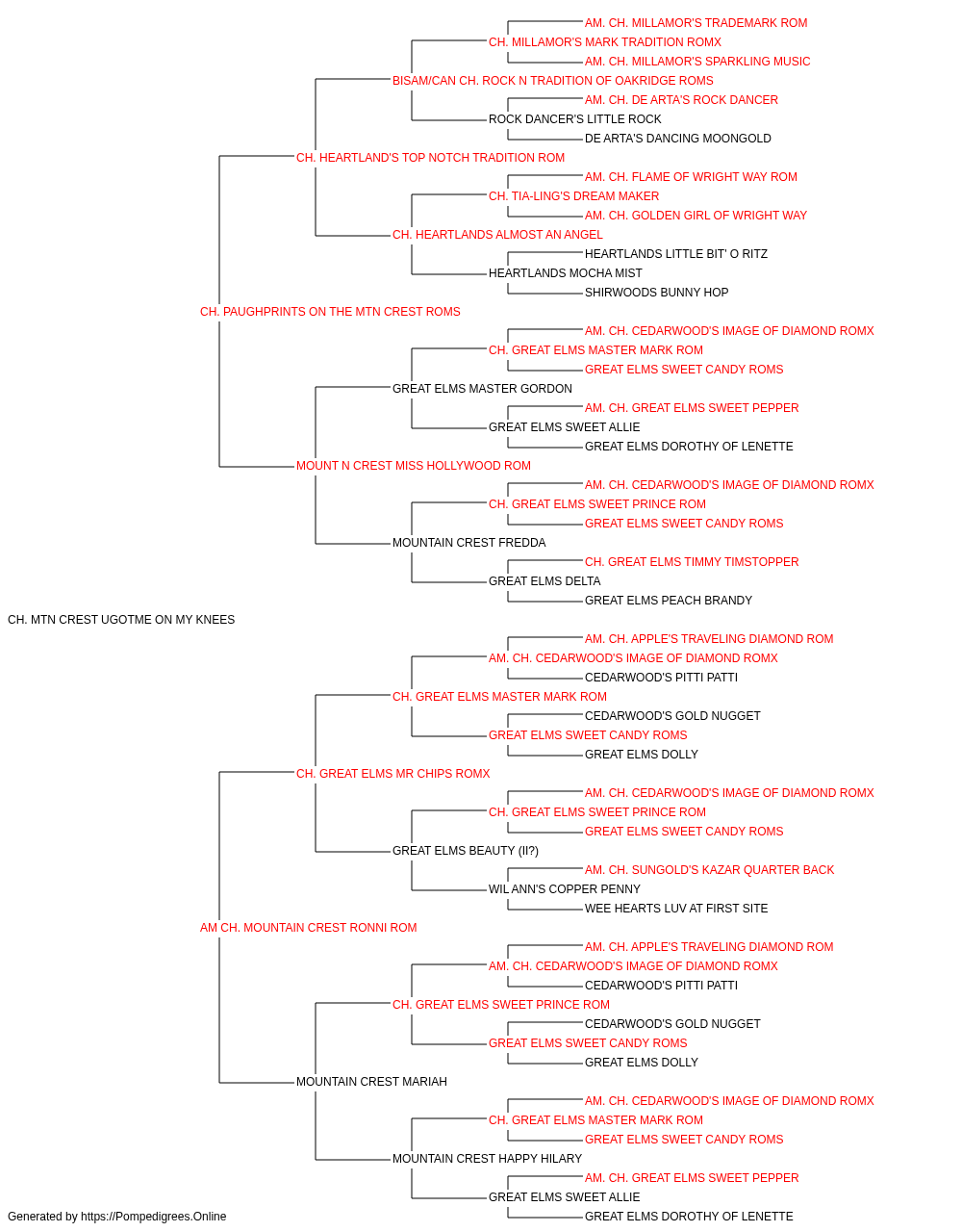 AM. CH. MILLAMOR'S TRADEMARK ROM
CH. MILLAMOR'S MARK TRADITION ROMX
AM. CH. MILLAMOR'S SPARKLING MUSIC
BISAM/CAN CH. ROCK N TRADITION OF OAKRIDGE ROMS
AM. CH. DE ARTA'S ROCK DANCER
ROCK DANCER'S LITTLE ROCK
DE ARTA'S DANCING MOONGOLD
CH. HEARTLAND'S TOP NOTCH TRADITION ROM
AM. CH. FLAME OF WRIGHT WAY ROM
CH. TIA-LING'S DREAM MAKER
AM. CH. GOLDEN GIRL OF WRIGHT WAY
CH. HEARTLANDS ALMOST AN ANGEL
HEARTLANDS LITTLE BIT' O RITZ
HEARTLANDS MOCHA MIST
SHIRWOODS BUNNY HOP
CH. PAUGHPRINTS ON THE MTN CREST ROMS
AM. CH. CEDARWOOD'S IMAGE OF DIAMOND ROMX
CH. GREAT ELMS MASTER MARK ROM
GREAT ELMS SWEET CANDY ROMS
GREAT ELMS MASTER GORDON
AM. CH. GREAT ELMS SWEET PEPPER
GREAT ELMS SWEET ALLIE
GREAT ELMS DOROTHY OF LENETTE
MOUNT N CREST MISS HOLLYWOOD ROM
AM. CH. CEDARWOOD'S IMAGE OF DIAMOND ROMX
CH. GREAT ELMS SWEET PRINCE ROM
GREAT ELMS SWEET CANDY ROMS
MOUNTAIN CREST FREDDA
CH. GREAT ELMS TIMMY TIMSTOPPER
GREAT ELMS DELTA
GREAT ELMS PEACH BRANDY
CH. MTN CREST UGOTME ON MY KNEES
AM. CH. APPLE'S TRAVELING DIAMOND ROM
AM. CH. CEDARWOOD'S IMAGE OF DIAMOND ROMX
CEDARWOOD'S PITTI PATTI
CH. GREAT ELMS MASTER MARK ROM
CEDARWOOD'S GOLD NUGGET
GREAT ELMS SWEET CANDY ROMS
GREAT ELMS DOLLY
CH. GREAT ELMS MR CHIPS ROMX
AM. CH. CEDARWOOD'S IMAGE OF DIAMOND ROMX
CH. GREAT ELMS SWEET PRINCE ROM
GREAT ELMS SWEET CANDY ROMS
GREAT ELMS BEAUTY (II?)
AM. CH. SUNGOLD'S KAZAR QUARTER BACK
WIL ANN'S COPPER PENNY
WEE HEARTS LUV AT FIRST SITE
AM CH. MOUNTAIN CREST RONNI ROM
AM. CH. APPLE'S TRAVELING DIAMOND ROM
AM. CH. CEDARWOOD'S IMAGE OF DIAMOND ROMX
CEDARWOOD'S PITTI PATTI
CH. GREAT ELMS SWEET PRINCE ROM
CEDARWOOD'S GOLD NUGGET
GREAT ELMS SWEET CANDY ROMS
GREAT ELMS DOLLY
MOUNTAIN CREST MARIAH
AM. CH. CEDARWOOD'S IMAGE OF DIAMOND ROMX
CH. GREAT ELMS MASTER MARK ROM
GREAT ELMS SWEET CANDY ROMS
MOUNTAIN CREST HAPPY HILARY
AM. CH. GREAT ELMS SWEET PEPPER
GREAT ELMS SWEET ALLIE
GREAT ELMS DOROTHY OF LENETTE
Generated by https://Pompedigrees.Online